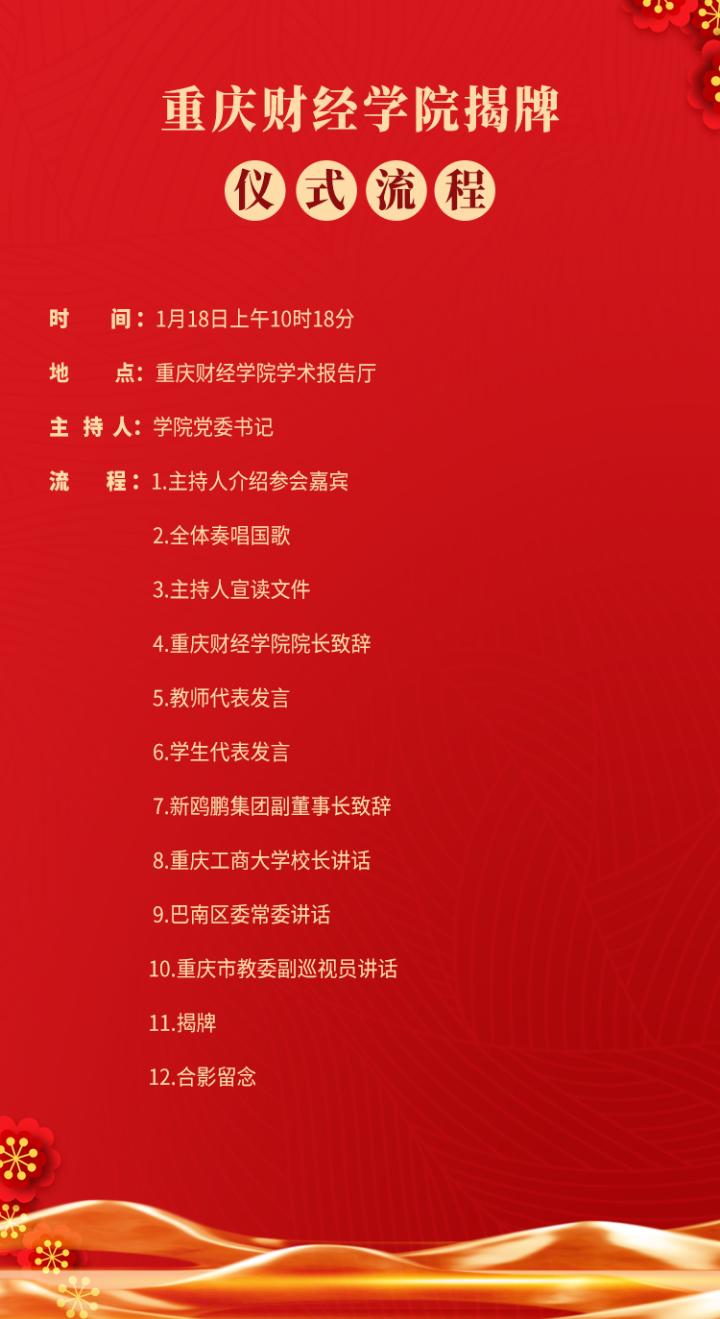 重庆财经学院揭牌

仪式流程

时间：1月18日上午10时18分

地点：重庆财经学院学术报告厅

主持人：学院党委书记

流程：1.主持人介绍参会嘉宾

2.全体奏唱国歌

3.主持人宣读文件

4.重庆财经学院院长致辞

5.教师代表发言

6.学生代表发言

7.新鸥鹏集团副董事长致辞

8.重庆工商大学校长讲话

9.巴南区委常委讲话

10.重庆市教委副巡视员讲话

11.揭牌

12.合影留念